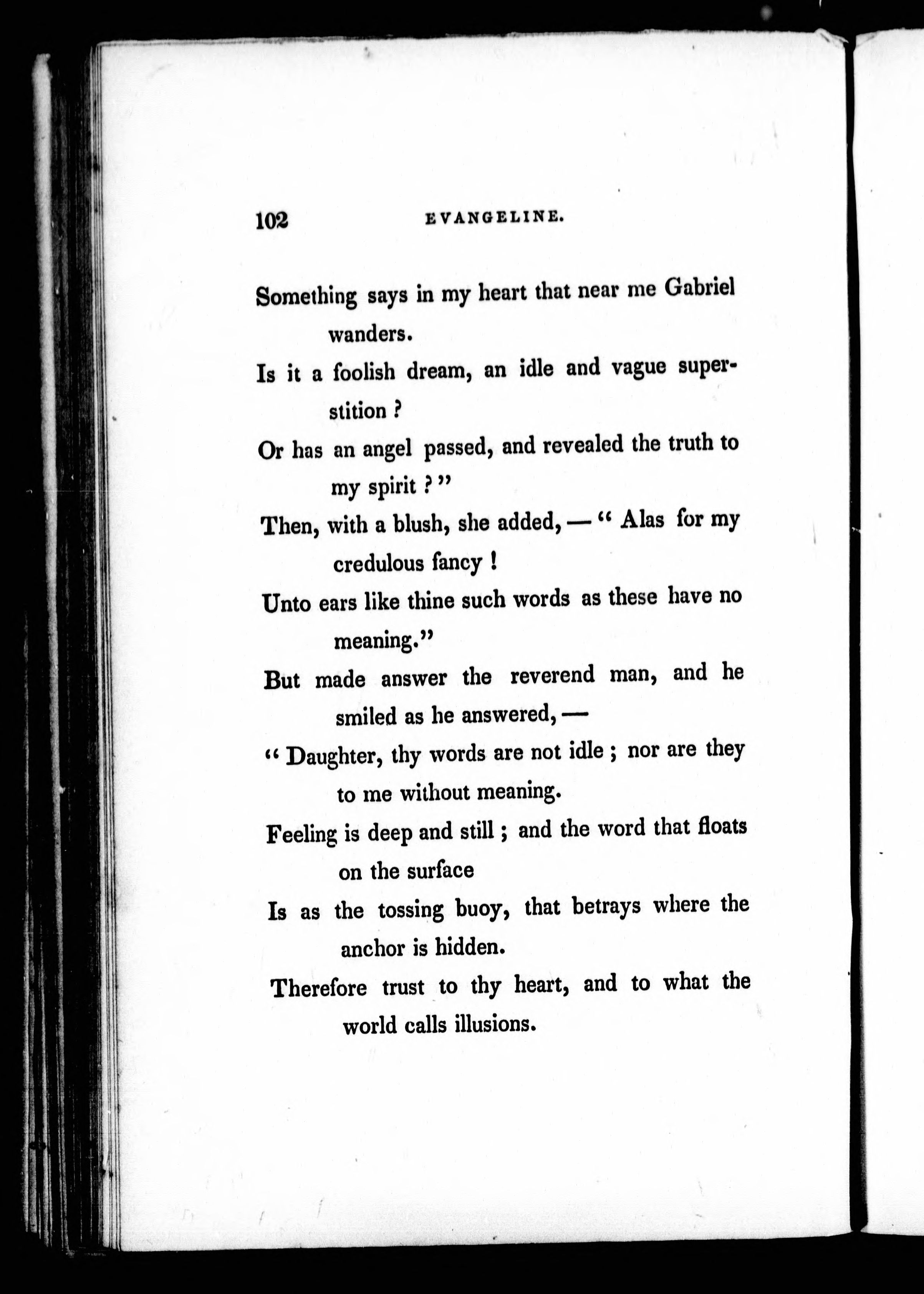 102 EVANGELINE.

Something says in my heart that near me Gabriel wanders.
Is it a foolish dream, an idle and vague superstition?
Or has an angel passed, and revealed the truth to my spirit?"
Then, with a blush, she added, — "Alas for my credulous fancy!
Unto ears like thine such words as these have no meaning."
But made answer the reverend man, and he smiled as he answered, —
"Daughter, thy words are not idle; nor are they to me without meaning.
Feeling is deep and still; and the word that floats on the surface
Is as the tossing buoy, that betrays where the anchor is hidden.
Therefore trust to thy heart, and to what the world calls illusions.